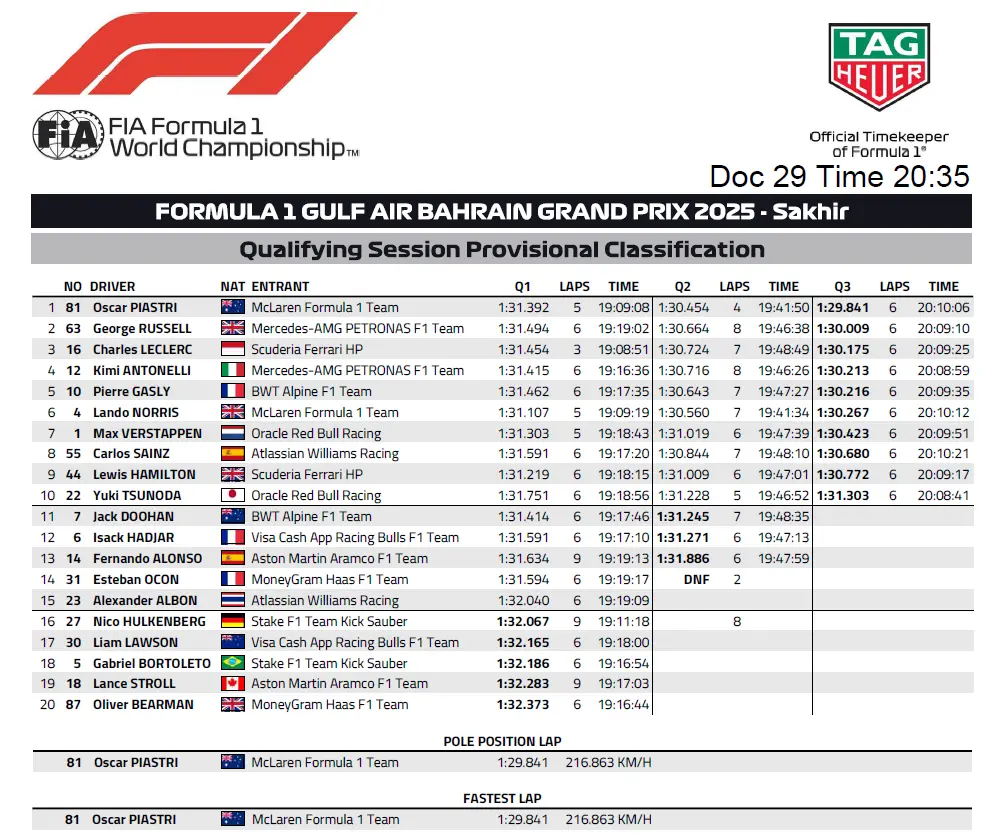 FIA Formula 1 World Championship™

TAG HEUER

Official Timekeeper of Formula 1®

Doc 29 Time 20:35

FORMULA 1 GULF AIR BAHRAIN GRAND PRIX 2025 - Sakhir

Qualifying Session Provisional Classification

|  | NO | DRIVER | NAT | ENTRANT | Q1 | LAPS | TIME | Q2 | LAPS | TIME | Q3 | LAPS | TIME |
|---|---|---|---|---|---|---|---|---|---|---|---|---|---|
| 1 | 81 | Oscar PIASTRI |  | McLaren Formula 1 Team | 1:31.392 | 5 | 19:09:08 | 1:30.454 | 4 | 19:41:50 | 1:29.841 | 6 | 20:10:06 |
| 2 | 63 | George RUSSELL |  | Mercedes-AMG PETRONAS F1 Team | 1:31.494 | 6 | 19:19:02 | 1:30.664 | 8 | 19:46:38 | 1:30.009 | 6 | 20:09:10 |
| 3 | 16 | Charles LECLERC |  | Scuderia Ferrari HP | 1:31.454 | 3 | 19:08:51 | 1:30.724 | 7 | 19:48:49 | 1:30.175 | 6 | 20:09:25 |
| 4 | 12 | Kimi ANTONELLI |  | Mercedes-AMG PETRONAS F1 Team | 1:31.415 | 6 | 19:16:36 | 1:30.716 | 8 | 19:46:26 | 1:30.213 | 6 | 20:08:59 |
| 5 | 10 | Pierre GASLY |  | BWT Alpine F1 Team | 1:31.462 | 6 | 19:17:35 | 1:30.643 | 7 | 19:47:27 | 1:30.216 | 6 | 20:09:35 |
| 6 | 4 | Lando NORRIS |  | McLaren Formula 1 Team | 1:31.107 | 5 | 19:09:19 | 1:30.560 | 7 | 19:41:34 | 1:30.267 | 6 | 20:10:12 |
| 7 | 1 | Max VERSTAPPEN |  | Oracle Red Bull Racing | 1:31.303 | 5 | 19:18:43 | 1:31.019 | 6 | 19:47:39 | 1:30.423 | 6 | 20:09:51 |
| 8 | 55 | Carlos SAINZ |  | Atlassian Williams Racing | 1:31.591 | 6 | 19:17:20 | 1:30.844 | 7 | 19:48:10 | 1:30.680 | 6 | 20:10:21 |
| 9 | 44 | Lewis HAMILTON |  | Scuderia Ferrari HP | 1:31.219 | 6 | 19:18:15 | 1:31.009 | 6 | 19:47:01 | 1:30.772 | 6 | 20:09:17 |
| 10 | 22 | Yuki TSUNODA |  | Oracle Red Bull Racing | 1:31.751 | 6 | 19:18:56 | 1:31.228 | 5 | 19:46:52 | 1:31.303 | 6 | 20:08:41 |
| 11 | 7 | Jack DOOHAN |  | BWT Alpine F1 Team | 1:31.414 | 6 | 19:17:46 | 1:31.245 | 7 | 19:48:35 |  |  |  |
| 12 | 6 | Isack HADJAR |  | Visa Cash App Racing Bulls F1 Team | 1:31.591 | 6 | 19:17:10 | 1:31.271 | 6 | 19:47:13 |  |  |  |
| 13 | 14 | Fernando ALONSO |  | Aston Martin Aramco F1 Team | 1:31.634 | 9 | 19:19:13 | 1:31.886 | 6 | 19:47:59 |  |  |  |
| 14 | 31 | Esteban OCON |  | MoneyGram Haas F1 Team | 1:31.594 | 6 | 19:19:17 | DNF | 2 |  |  |  |  |
| 15 | 23 | Alexander ALBON |  | Atlassian Williams Racing | 1:32.040 | 6 | 19:19:09 |  |  |  |  |  |  |
| 16 | 27 | Nico HULKENBERG |  | Stake F1 Team Kick Sauber | 1:32.067 | 9 | 19:11:18 |  | 8 |  |  |  |  |
| 17 | 30 | Liam LAWSON |  | Visa Cash App Racing Bulls F1 Team | 1:32.165 | 6 | 19:18:00 |  |  |  |  |  |  |
| 18 | 5 | Gabriel BORTOLETO |  | Stake F1 Team Kick Sauber | 1:32.186 | 6 | 19:16:54 |  |  |  |  |  |  |
| 19 | 18 | Lance STROLL |  | Aston Martin Aramco F1 Team | 1:32.283 | 9 | 19:17:03 |  |  |  |  |  |  |
| 20 | 87 | Oliver BEARMAN |  | MoneyGram Haas F1 Team | 1:32.373 | 6 | 19:16:44 |  |  |  |  |  |  |

POLE POSITION LAP

81 Oscar PIASTRI McLaren Formula 1 Team 1:29.841 216.863 KM/H

FASTEST LAP

81 Oscar PIASTRI McLaren Formula 1 Team 1:29.841 216.863 KM/H